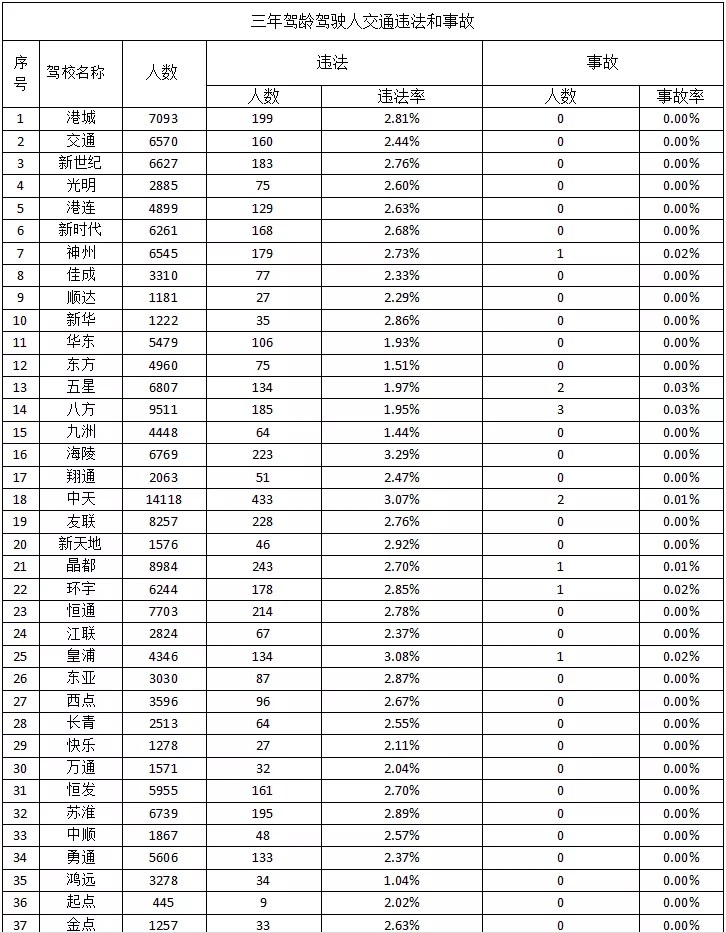 三年驾龄驾驶人交通违法和事故

| 序号 | 驾校名称 | 人数 | 违法 人数 | 违法 违法率 | 事故 人数 | 事故 事故率 |
|---|---|---|---|---|---|---|
| 1 | 港城 | 7093 | 199 | 2.81% | 0 | 0.00% |
| 2 | 交通 | 6570 | 160 | 2.44% | 0 | 0.00% |
| 3 | 新世纪 | 6627 | 183 | 2.76% | 0 | 0.00% |
| 4 | 光明 | 2885 | 75 | 2.60% | 0 | 0.00% |
| 5 | 港连 | 4899 | 129 | 2.63% | 0 | 0.00% |
| 6 | 新时代 | 6261 | 168 | 2.68% | 0 | 0.00% |
| 7 | 神州 | 6545 | 179 | 2.73% | 1 | 0.02% |
| 8 | 佳成 | 3310 | 77 | 2.33% | 0 | 0.00% |
| 9 | 顺达 | 1181 | 27 | 2.29% | 0 | 0.00% |
| 10 | 新华 | 1222 | 35 | 2.86% | 0 | 0.00% |
| 11 | 华东 | 5479 | 106 | 1.93% | 0 | 0.00% |
| 12 | 东方 | 4960 | 75 | 1.51% | 0 | 0.00% |
| 13 | 五星 | 6807 | 134 | 1.97% | 2 | 0.03% |
| 14 | 八方 | 9511 | 185 | 1.95% | 3 | 0.03% |
| 15 | 九洲 | 4448 | 64 | 1.44% | 0 | 0.00% |
| 16 | 海陵 | 6769 | 223 | 3.29% | 0 | 0.00% |
| 17 | 翔通 | 2063 | 51 | 2.47% | 0 | 0.00% |
| 18 | 中天 | 14118 | 433 | 3.07% | 2 | 0.01% |
| 19 | 友联 | 8257 | 228 | 2.76% | 0 | 0.00% |
| 20 | 新天地 | 1576 | 46 | 2.92% | 0 | 0.00% |
| 21 | 晶都 | 8984 | 243 | 2.70% | 1 | 0.01% |
| 22 | 环宇 | 6244 | 178 | 2.85% | 1 | 0.02% |
| 23 | 恒通 | 7703 | 214 | 2.78% | 0 | 0.00% |
| 24 | 江联 | 2824 | 67 | 2.37% | 0 | 0.00% |
| 25 | 皇浦 | 4346 | 134 | 3.08% | 1 | 0.02% |
| 26 | 东亚 | 3030 | 87 | 2.87% | 0 | 0.00% |
| 27 | 西点 | 3596 | 96 | 2.67% | 0 | 0.00% |
| 28 | 长青 | 2513 | 64 | 2.55% | 0 | 0.00% |
| 29 | 快乐 | 1278 | 27 | 2.11% | 0 | 0.00% |
| 30 | 万通 | 1571 | 32 | 2.04% | 0 | 0.00% |
| 31 | 恒发 | 5955 | 161 | 2.70% | 0 | 0.00% |
| 32 | 苏淮 | 6739 | 195 | 2.89% | 0 | 0.00% |
| 33 | 中顺 | 1867 | 48 | 2.57% | 0 | 0.00% |
| 34 | 勇通 | 5606 | 133 | 2.37% | 0 | 0.00% |
| 35 | 鸿远 | 3278 | 34 | 1.04% | 0 | 0.00% |
| 36 | 起点 | 445 | 9 | 2.02% | 0 | 0.00% |
| 37 | 金点 | 1257 | 33 | 2.63% | 0 | 0.00% |